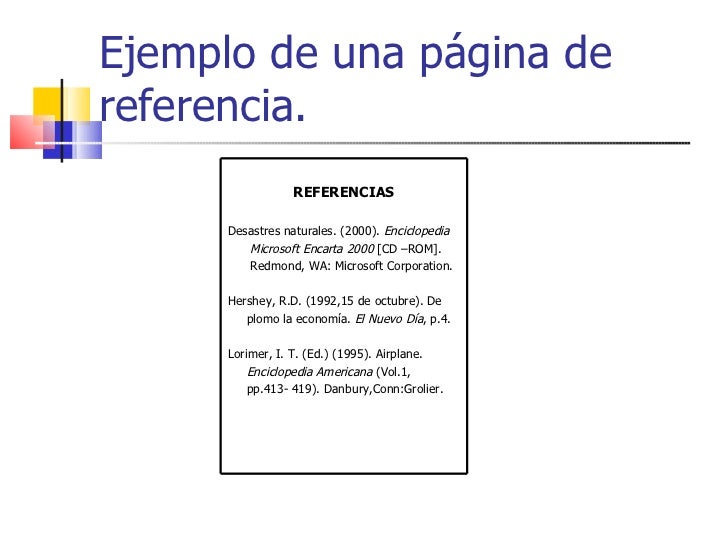 Ejemplo de una página de referencia.

REFERENCIAS

Desastres naturales. (2000). Enciclopedia Microsoft Encarta 2000 [CD –ROM]. Redmond, WA: Microsoft Corporation.

Hershey, R.D. (1992,15 de octubre). De plomo la economía. El Nuevo Día, p.4.

Lorimer, I. T. (Ed.) (1995). Airplane. Enciclopedia Americana (Vol.1, pp.413- 419). Danbury,Conn:Grolier.